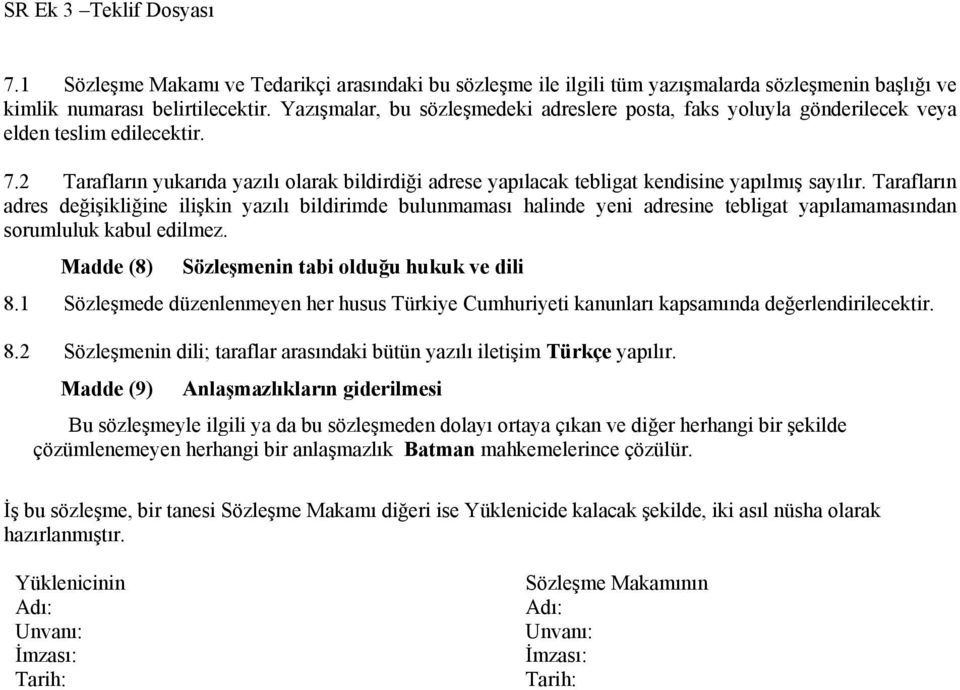 SR Ek 3 –Teklif Dosyası

7.1 Sözleşme Makamı ve Tedarikçi arasındaki bu sözleşme ile ilgili tüm yazışmalarda sözleşmenin başlığı ve kimlik numarası belirtilecektir. Yazışmalar, bu sözleşmedeki adreslere posta, faks yoluyla gönderilecek veya elden teslim edilecektir.

7.2 Tarafların yukarıda yazılı olarak bildirdiği adrese yapılacak tebligat kendisine yapılmış sayılır. Tarafların adres değişikliğine ilişkin yazılı bildirimde bulunmaması halinde yeni adresine tebligat yapılamamasından sorumluluk kabul edilmez.

Madde (8) Sözleşmenin tabi olduğu hukuk ve dili

8.1 Sözleşmede düzenlenmeyen her husus Türkiye Cumhuriyeti kanunları kapsamında değerlendirilecektir.

8.2 Sözleşmenin dili; taraflar arasındaki bütün yazılı iletişim Türkçe yapılır.

Madde (9) Anlaşmazlıkların giderilmesi

Bu sözleşmeyle ilgili ya da bu sözleşmeden dolayı ortaya çıkan ve diğer herhangi bir şekilde çözümlenemeyen herhangi bir anlaşmazlık Batman mahkemelerince çözülür.

İş bu sözleşme, bir tanesi Sözleşme Makamı diğeri ise Yüklenicide kalacak şekilde, iki asıl nüsha olarak hazırlanmıştır.

Yüklenicinin
Adı:
Unvanı:
İmzası:
Tarih:

Sözleşme Makamının
Adı:
Unvanı:
İmzası:
Tarih: